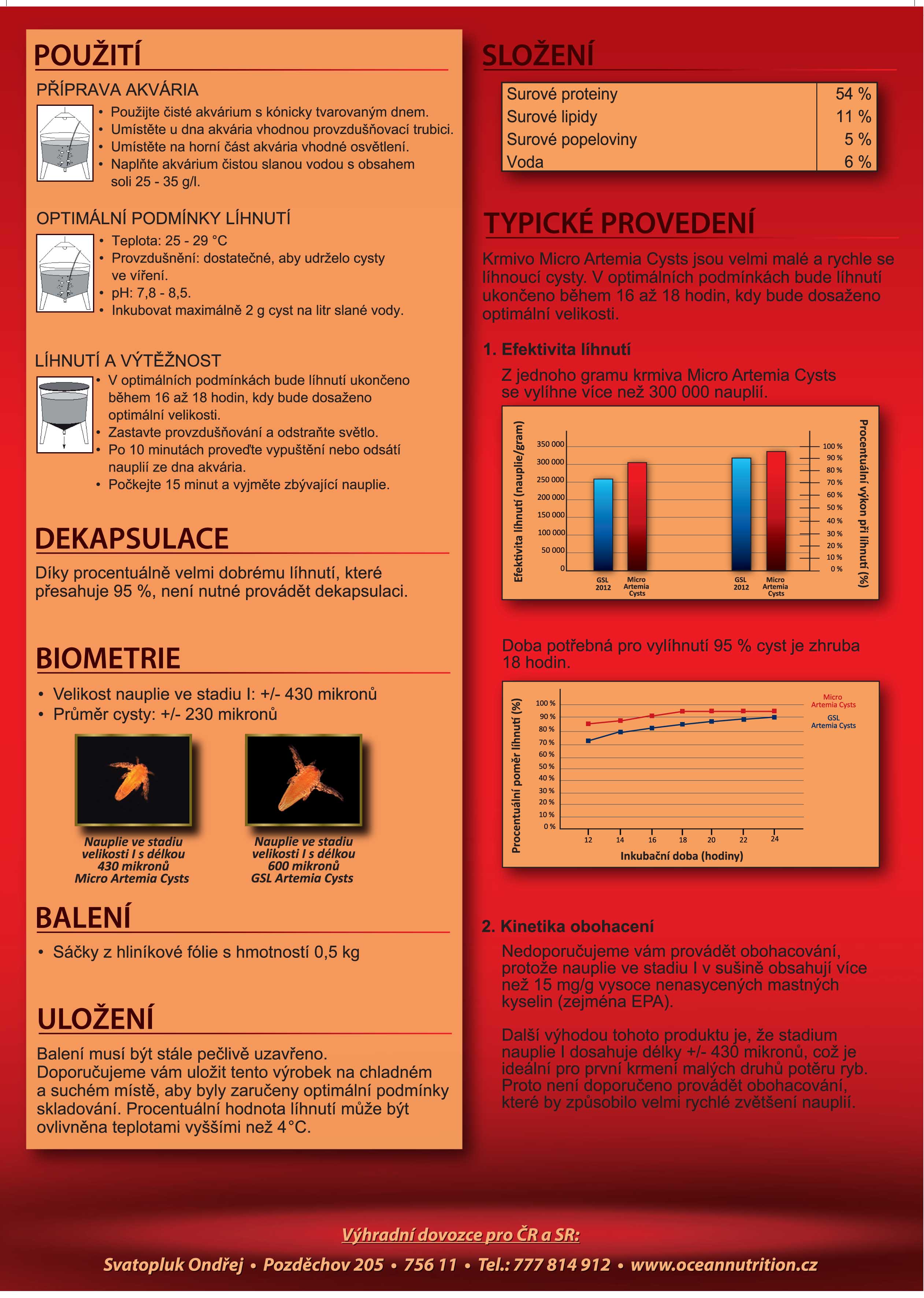 POUŽITÍ

PŘÍPRAVA AKVÁRIA

• Použijte čisté akvárium s kónicky tvarovaným dnem.
• Umístěte u dna akvária vhodnou provzdušňovací trubici.
• Umístěte na horní část akvária vhodné osvětlení.
• Naplňte akvárium čistou slanou vodou s obsahem soli 25 - 35 g/l.

OPTIMÁLNÍ PODMÍNKY LÍHNUTÍ

• Teplota: 25 - 29 °C
• Provzdušnění: dostatečné, aby udrželo cysty ve víření.
• pH: 7,8 - 8,5.
• Inkubovat maximálně 2 g cyst na litr slané vody.

LÍHNUTÍ A VÝTĚŽNOST

• V optimálních podmínkách bude líhnutí ukončeno během 16 až 18 hodin, kdy bude dosaženo optimální velikosti.
• Zastavte provzdušňování a odstraňte světlo.
• Po 10 minutách proveďte vypuštění nebo odsátí nauplií ze dna akvária.
• Počkejte 15 minut a vyjměte zbývající nauplie.

DEKAPSULACE

Díky procentuálně velmi dobrému líhnutí, které přesahuje 95 %, není nutné provádět dekapsulaci.

BIOMETRIE

• Velikost nauplie ve stadiu I: +/- 430 mikronů
• Průměr cysty: +/- 230 mikronů

Nauplie ve stadiu velikosti I s délkou 430 mikronů Micro Artemia Cysts

Nauplie ve stadiu velikosti I s délkou 600 mikronů GSL Artemia Cysts

BALENÍ

• Sáčky z hliníkové fólie s hmotností 0,5 kg

ULOŽENÍ

Balení musí být stále pečlivě uzavřeno. Doporučujeme vám uložit tento výrobek na chladném a suchém místě, aby byly zaručeny optimální podmínky skladování. Procentuální hodnota líhnutí může být ovlivněna teplotami vyššími než 4°C.

SLOŽENÍ

| Surové proteiny | 54 % |
|---|---|
| Surové lipidy | 11 % |
| Surové popeloviny | 5 % |
| Voda | 6 % |

TYPICKÉ PROVEDENÍ

Krmivo Micro Artemia Cysts jsou velmi malé a rychle se líhnoucí cysty. V optimálních podmínkách bude líhnutí ukončeno během 16 až 18 hodin, kdy bude dosaženo optimální velikosti.

1. Efektivita líhnutí

Z jednoho gramu krmiva Micro Artemia Cysts se vylíhne více než 300 000 nauplií.

Efektivita líhnutí (nauplie/gram)
350 000
300 000
250 000
200 000
150 000
100 000
50 000
0
GSL 2012
Micro Artemia Cysts
GSL 2012
Micro Artemia Cysts
100 %
90 %
80 %
70 %
60 %
50 %
40 %
30 %
20 %
10 %
0 %
Procentuální výkon při líhnutí (%)

Doba potřebná pro vylíhnutí 95 % cyst je zhruba 18 hodin.

Procentuální poměr líhnutí (%)
100 %
90 %
80 %
70 %
60 %
50 %
40 %
30 %
20 %
10 %
0 %
12 14 16 18 20 22 24
Inkubační doba (hodiny)
Micro Artemia Cysts
GSL Artemia Cysts

2. Kinetika obohacení

Nedoporučujeme vám provádět obohacování, protože nauplie ve stadiu I v sušině obsahují více než 15 mg/g vysoce nenasycených mastných kyselin (zejména EPA).

Další výhodou tohoto produktu je, že stadium nauplie I dosahuje délky +/- 430 mikronů, což je ideální pro první krmení malých druhů potěru ryb. Proto není doporučeno provádět obohacování, které by způsobilo velmi rychlé zvětšení nauplií.

Výhradní dovozce pro ČR a SR:

Svatopluk Ondřej • Pozděchov 205 • 756 11 • Tel.: 777 814 912 • www.oceannutrition.cz